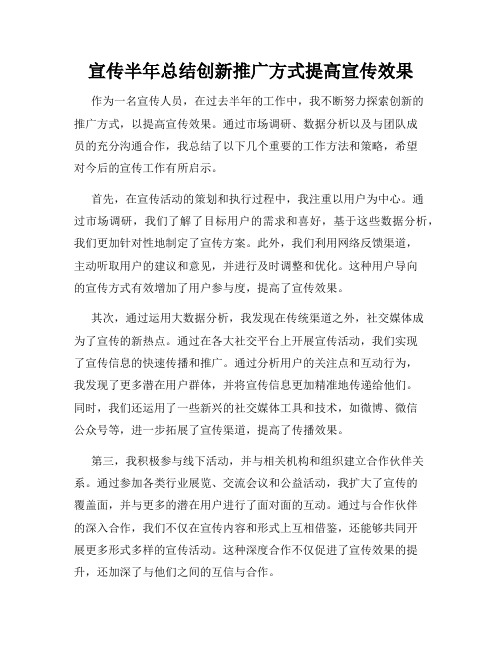 宣传半年总结创新推广方式提高宣传效果

作为一名宣传人员，在过去半年的工作中，我不断努力探索创新的推广方式，以提高宣传效果。通过市场调研、数据分析以及与团队成员的充分沟通合作，我总结了以下几个重要的工作方法和策略，希望对今后的宣传工作有所启示。

首先，在宣传活动的策划和执行过程中，我注重以用户为中心。通过市场调研，我们了解了目标用户的需求和喜好，基于这些数据分析，我们更加针对性地制定了宣传方案。此外，我们利用网络反馈渠道，主动听取用户的建议和意见，并进行及时调整和优化。这种用户导向的宣传方式有效增加了用户参与度，提高了宣传效果。

其次，通过运用大数据分析，我发现在传统渠道之外，社交媒体成为了宣传的新热点。通过在各大社交平台上开展宣传活动，我们实现了宣传信息的快速传播和推广。通过分析用户的关注点和互动行为，我发现了更多潜在用户群体，并将宣传信息更加精准地传递给他们。同时，我们还运用了一些新兴的社交媒体工具和技术，如微博、微信公众号等，进一步拓展了宣传渠道，提高了传播效果。

第三，我积极参与线下活动，并与相关机构和组织建立合作伙伴关系。通过参加各类行业展览、交流会议和公益活动，我扩大了宣传的覆盖面，并与更多的潜在用户进行了面对面的互动。通过与合作伙伴的深入合作，我们不仅在宣传内容和形式上互相借鉴，还能够共同开展更多形式多样的宣传活动。这种深度合作不仅促进了宣传效果的提升，还加深了与他们之间的互信与合作。